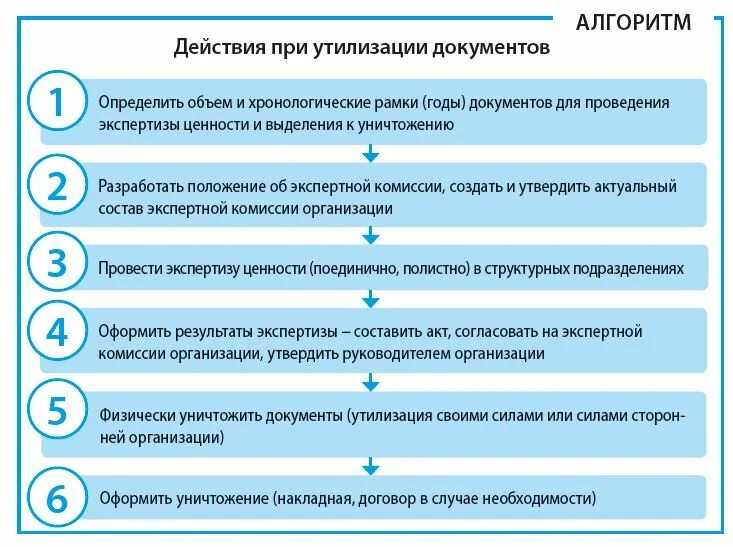 АЛГОРИТМ

Действия при утилизации документов

1
Определить объем и хронологические рамки (годы) документов для проведения экспертизы ценности и выделения к уничтожению

2
Разработать положение об экспертной комиссии, создать и утвердить актуальный состав экспертной комиссии организации

3
Провести экспертизу ценности (поединично, полистно) в структурных подразделениях

4
Оформить результаты экспертизы – составить акт, согласовать на экспертной комиссии организации, утвердить руководителем организации

5
Физически уничтожить документы (утилизация своими силами или силами сторонней организации)

6
Оформить уничтожение (накладная, договор в случае необходимости)